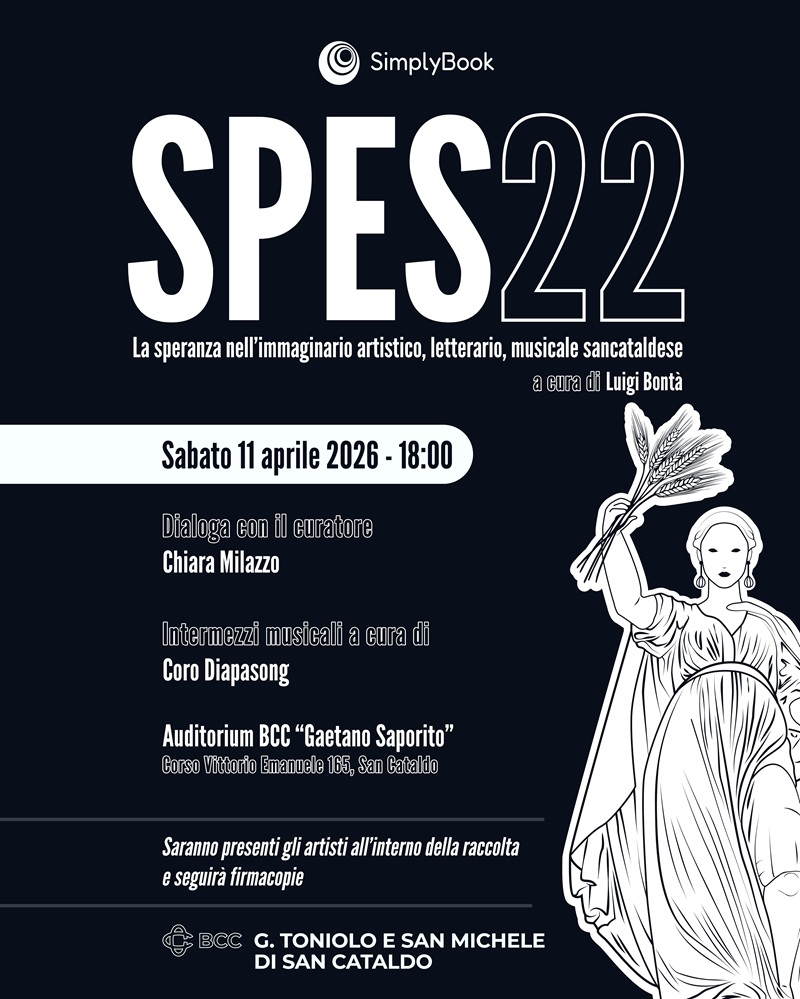 SimplyBook

SPES22

La speranza nell'immaginario artistico, letterario, musicale sancataldese

a cura di Luigi Bontà

Sabato 11 aprile 2026 - 18:00

Dialoga con il curatore
Chiara Milazzo

Intermezzi musicali a cura di
Coro Diapasong

Auditorium BCC "Gaetano Saporito"
Corso Vittorio Emanuele 165, San Cataldo

Saranno presenti gli artisti all'interno della raccolta e seguirà firmacopie

BCC G. TONIOLO E SAN MICHELE DI SAN CATALDO